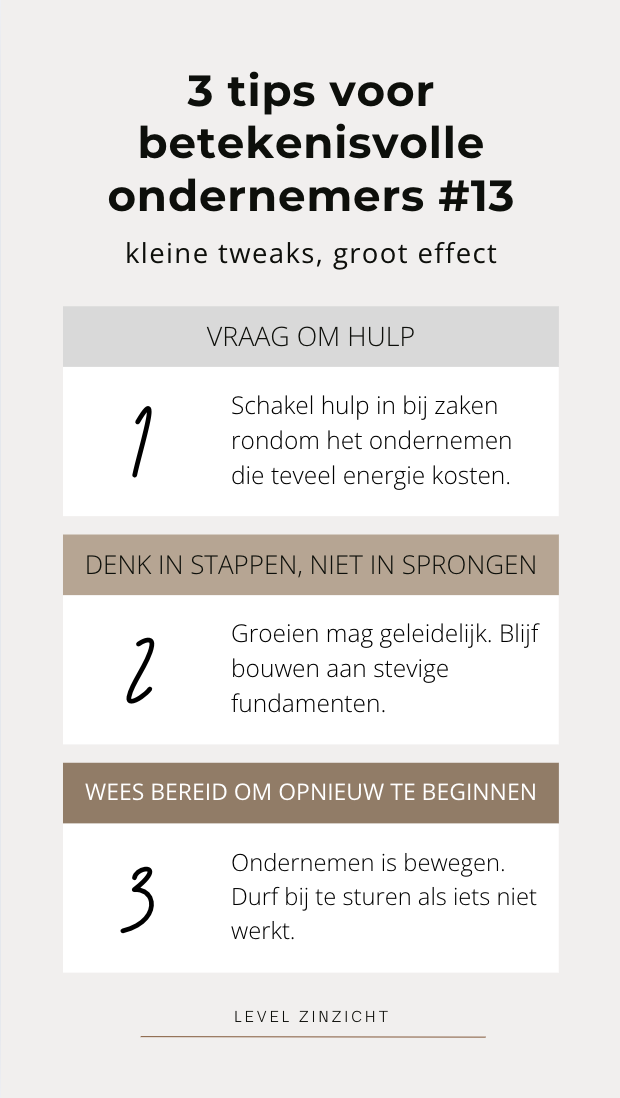 3 tips voor betekenisvolle ondernemers #13

kleine tweaks, groot effect

VRAAG OM HULP

1

Schakel hulp in bij zaken rondom het ondernemen die teveel energie kosten.

DENK IN STAPPEN, NIET IN SPRONGEN

2

Groeien mag geleidelijk. Blijf bouwen aan stevige fundamenten.

WEES BEREID OM OPNIEUW TE BEGINNEN

3

Ondernemen is bewegen. Durf bij te sturen als iets niet werkt.

LEVEL ZINZICHT